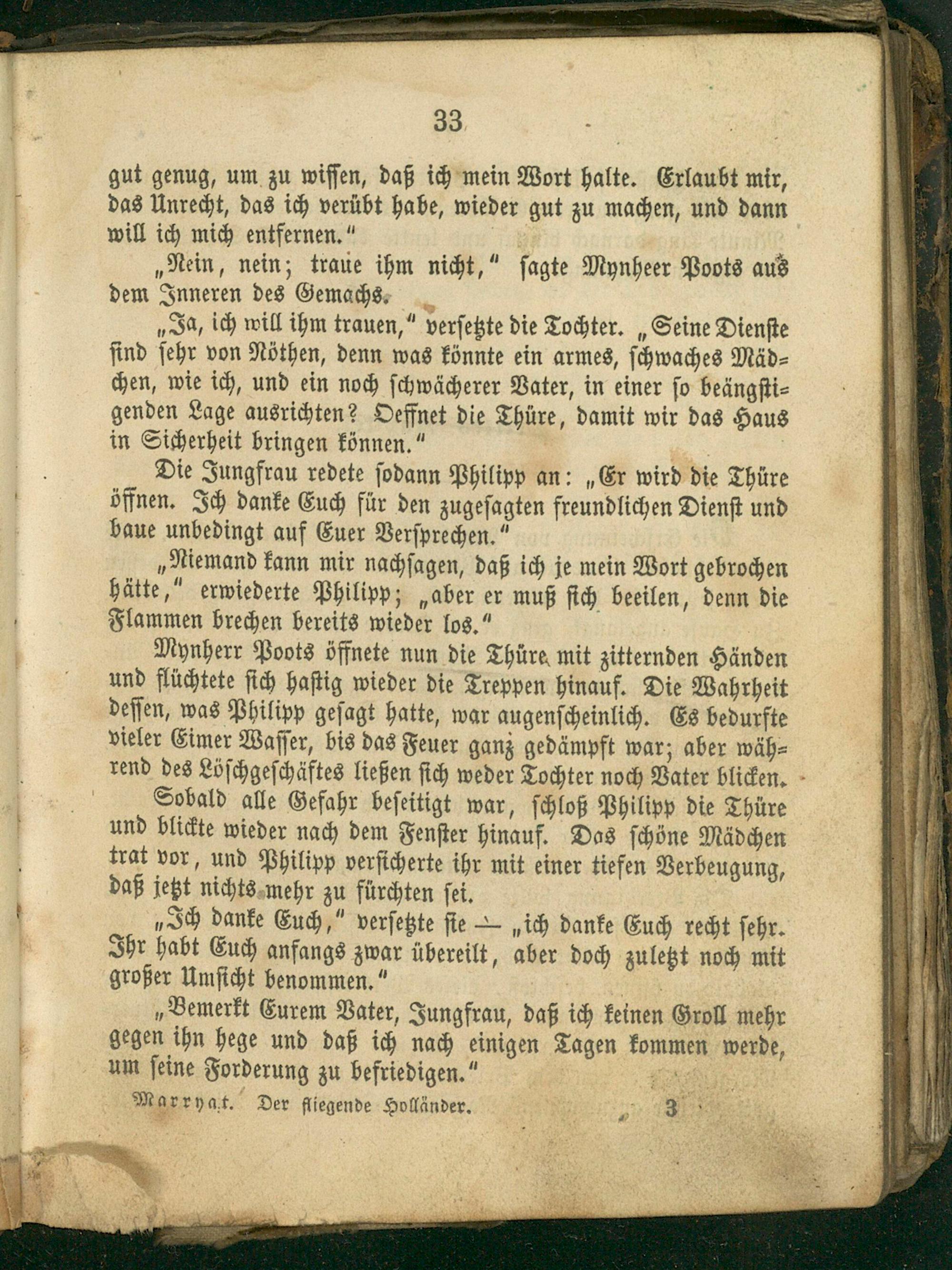 33

gut genug, um zu wissen, daß ich mein Wort halte. Erlaubt mir, das Unrecht, das ich verübt habe, wieder gut zu machen, und dann will ich mich entfernen."

„Nein, nein; traue ihm nicht," sagte Mynheer Poots aus dem Inneren des Gemachs.

„Ja, ich will ihm trauen," versetzte die Tochter. „Seine Dienste sind sehr von Nöthen, denn was könnte ein armes, schwaches Mädchen, wie ich, und ein noch schwächerer Vater, in einer so beängstigenden Lage ausrichten? Oeffnet die Thüre, damit wir das Haus in Sicherheit bringen können."

Die Jungfrau redete sodann Philipp an: „Er wird die Thüre öffnen. Ich danke Euch für den zugesagten freundlichen Dienst und baue unbedingt auf Euer Versprechen."

„Niemand kann mir nachsagen, daß ich je mein Wort gebrochen hätte," erwiederte Philipp; „aber er muß sich beeilen, denn die Flammen brechen bereits wieder los."

Mynherr Poots öffnete nun die Thüre mit zitternden Händen und flüchtete sich hastig wieder die Treppen hinauf. Die Wahrheit dessen, was Philipp gesagt hatte, war augenscheinlich. Es bedurfte vieler Eimer Wasser, bis das Feuer ganz gedämpft war; aber während des Löschgeschäftes ließen sich weder Tochter noch Vater blicken.

Sobald alle Gefahr beseitigt war, schloß Philipp die Thüre und blickte wieder nach dem Fenster hinauf. Das schöne Mädchen trat vor, und Philipp versicherte ihr mit einer tiefen Verbeugung, daß jetzt nichts mehr zu fürchten sei.

„Ich danke Euch," versetzte sie — „ich danke Euch recht sehr. Ihr habt Euch anfangs zwar übereilt, aber doch zuletzt noch mit großer Umsicht benommen."

„Bemerkt Eurem Vater, Jungfrau, daß ich keinen Groll mehr gegen ihn hege und daß ich nach einigen Tagen kommen werde, um seine Forderung zu befriedigen."

Marryat. Der fliegende Holländer. 3